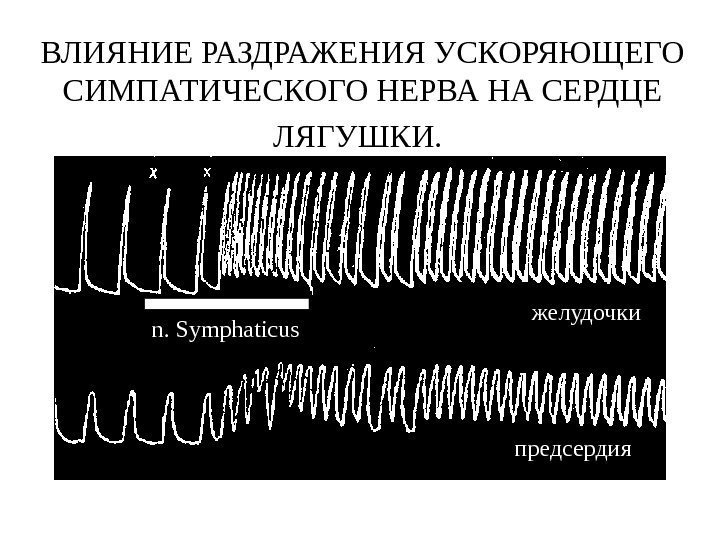 ВЛИЯНИЕ РАЗДРАЖЕНИЯ УСКОРЯЮЩЕГО СИМПАТИЧЕСКОГО НЕРВА НА СЕРДЦЕ ЛЯГУШКИ.

x x

n. Symphaticus

желудочки

предсердия